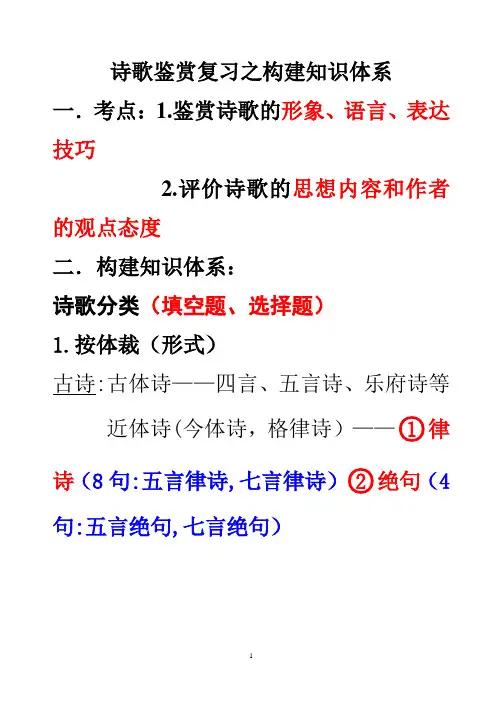 诗歌鉴赏复习之构建知识体系

一．考点：1.鉴赏诗歌的形象、语言、表达技巧

2.评价诗歌的思想内容和作者的观点态度

二．构建知识体系：

诗歌分类（填空题、选择题）

1. 按体裁（形式）

古诗：古体诗——四言、五言诗、乐府诗等

近体诗（今体诗，格律诗）——①律诗（8 句：五言律诗，七言律诗）②绝句（4 句：五言绝句，七言绝句）

1